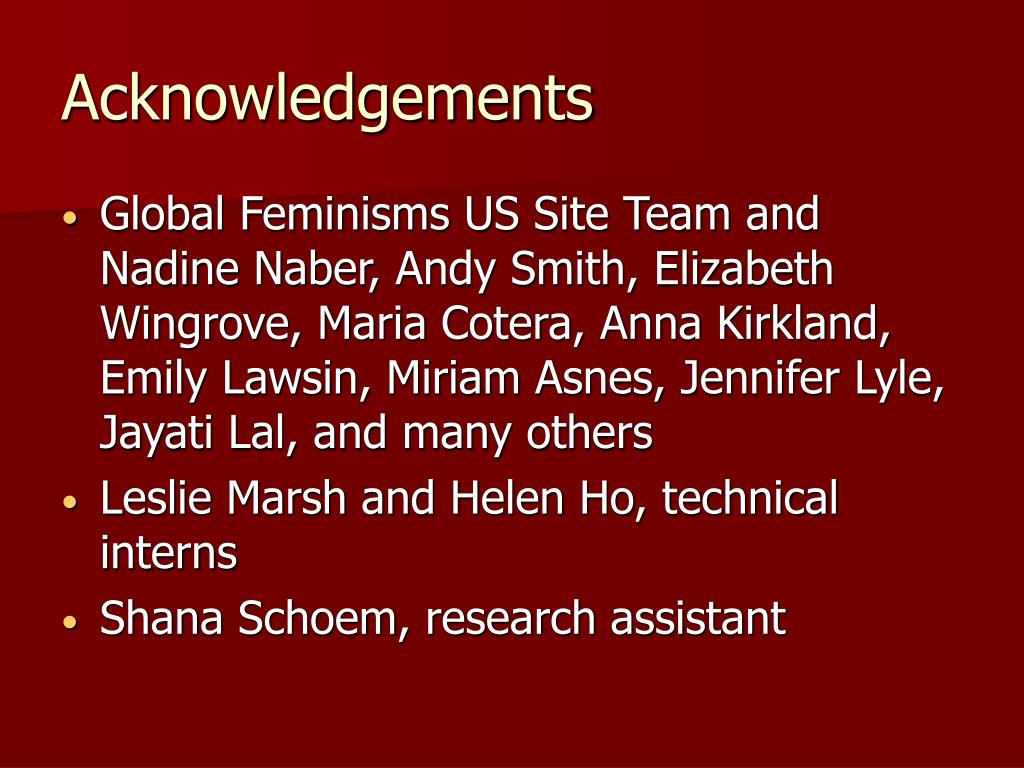 Acknowledgements

• Global Feminisms US Site Team and Nadine Naber, Andy Smith, Elizabeth Wingrove, Maria Cotera, Anna Kirkland, Emily Lawsin, Miriam Asnes, Jennifer Lyle, Jayati Lal, and many others
• Leslie Marsh and Helen Ho, technical interns
• Shana Schoem, research assistant